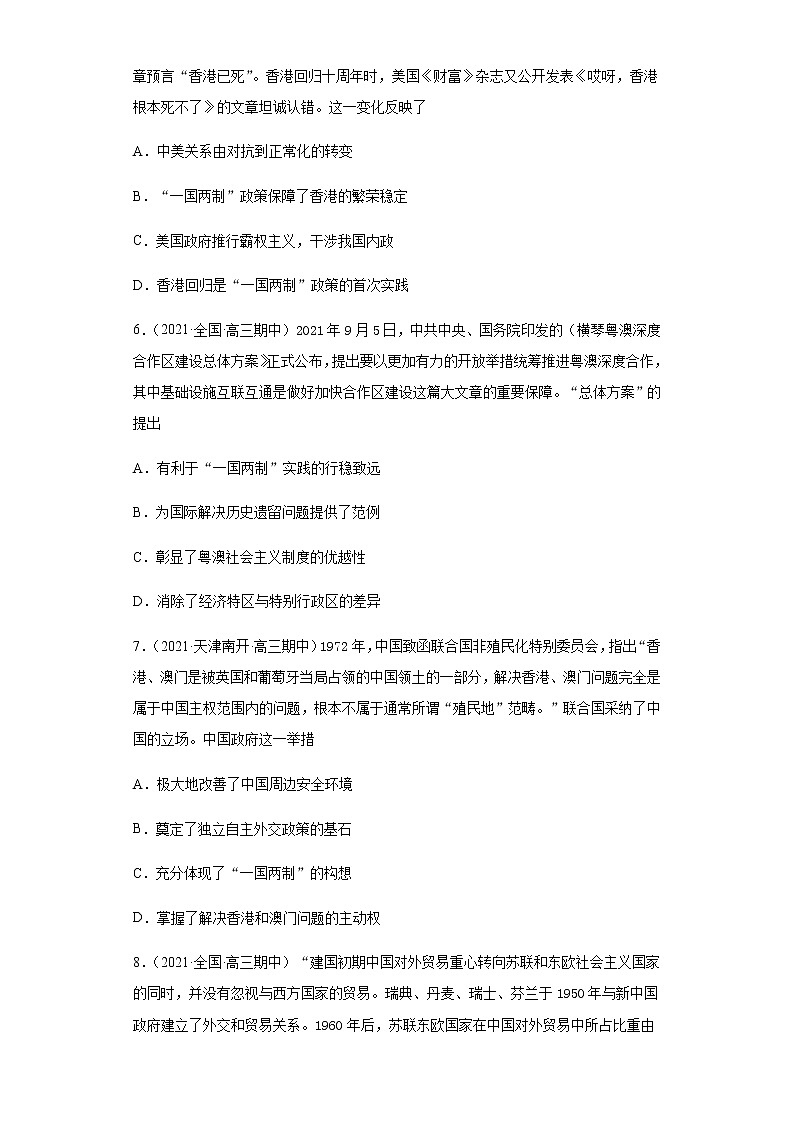 章预言“香港已死”。香港回归十周年时，美国《财富》杂志又公开发表《哎呀，香港根本死不了》的文章坦诚认错。这一变化反映了

A．中美关系由对抗到正常化的转变

B．“一国两制”政策保障了香港的繁荣稳定

C．美国政府推行霸权主义，干涉我国内政

D．香港回归是“一国两制”政策的首次实践

6．(2021·全国·高三期中）2021年9月5日，中共中央、国务院印发的《横琴粤澳深度合作区建设总体方案》正式公布，提出要以更加有力的开放举措统筹推进粤澳深度合作，其中基础设施互联互通是做好加快合作区建设这篇大文章的重要保障。“总体方案”的提出

A．有利于“一国两制”实践的行稳致远

B．为国际解决历史遗留问题提供了范例

C．彰显了粤澳社会主义制度的优越性

D．消除了经济特区与特别行政区的差异

7．(2021·天津南开·高三期中）1972年，中国致函联合国非殖民化特别委员会，指出“香港、澳门是被英国和葡萄牙当局占领的中国领土的一部分，解决香港、澳门问题完全是属于中国主权范围内的问题，根本不属于通常所谓“殖民地”范畴。”联合国采纳了中国的立场。中国政府这一举措

A．极大地改善了中国周边安全环境

B．奠定了独立自主外交政策的基石

C．充分体现了“一国两制”的构想

D．掌握了解决香港和澳门问题的主动权

8．(2021·全国·高三期中）“建国初期中国对外贸易重心转向苏联和东欧社会主义国家的同时，并没有忽视与西方国家的贸易。瑞典、丹麦、瑞士、芬兰于1950年与新中国政府建立了外交和贸易关系。1960年后，苏联东欧国家在中国对外贸易中所占比重由